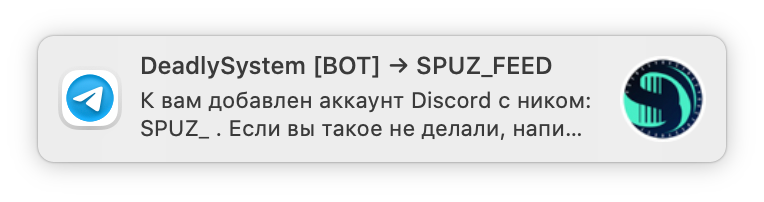 DeadlySystem [BOT] → SPUZ_FEED

К вам добавлен аккаунт Discord с ником: SPUZ_ . Если вы такое не делали, напи...